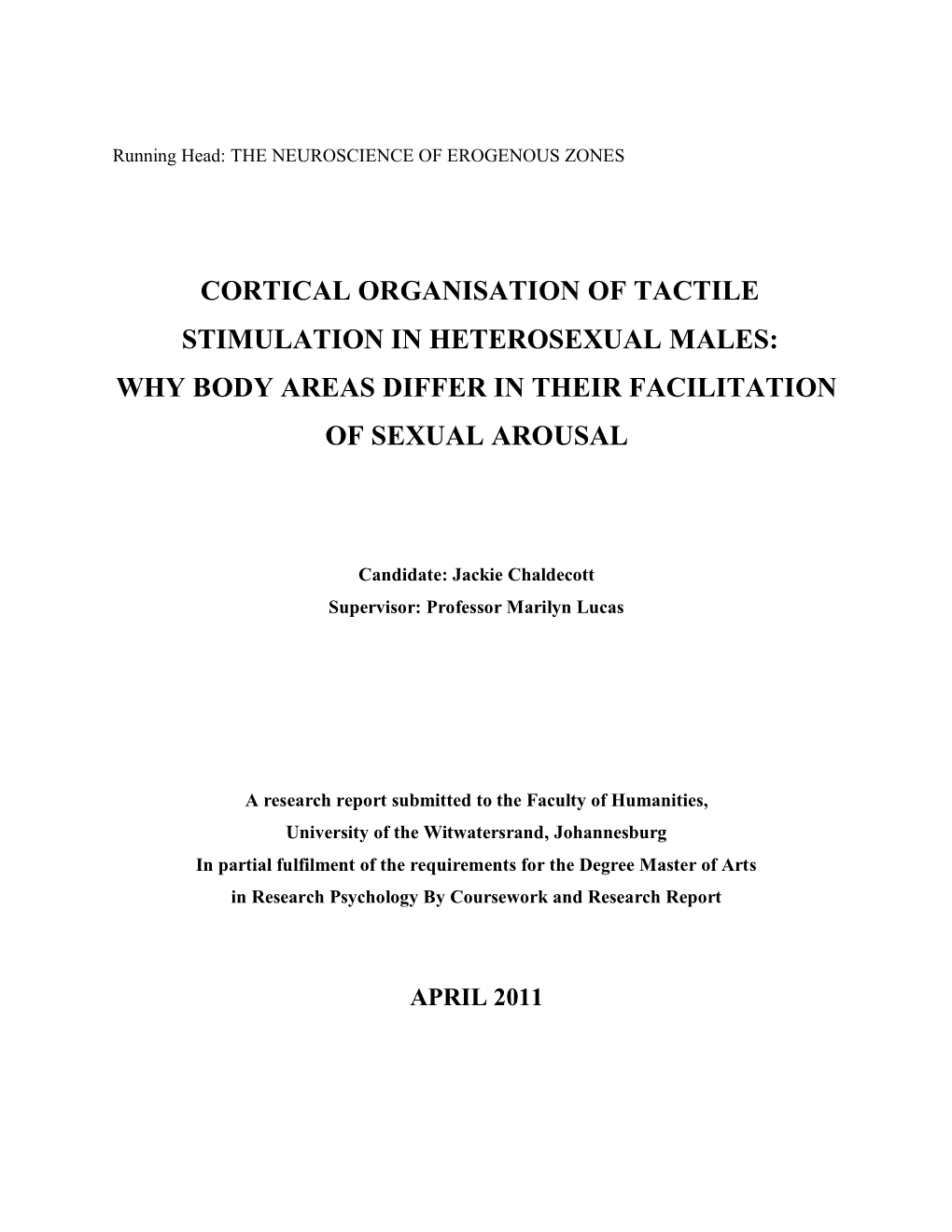 Running Head: THE NEUROSCIENCE OF EROGENOUS ZONES

CORTICAL ORGANISATION OF TACTILE STIMULATION IN HETEROSEXUAL MALES: WHY BODY AREAS DIFFER IN THEIR FACILITATION OF SEXUAL AROUSAL

Candidate: Jackie Chaldecott
Supervisor: Professor Marilyn Lucas

A research report submitted to the Faculty of Humanities,
University of the Witwatersrand, Johannesburg
In partial fulfilment of the requirements for the Degree Master of Arts
in Research Psychology By Coursework and Research Report

APRIL 2011